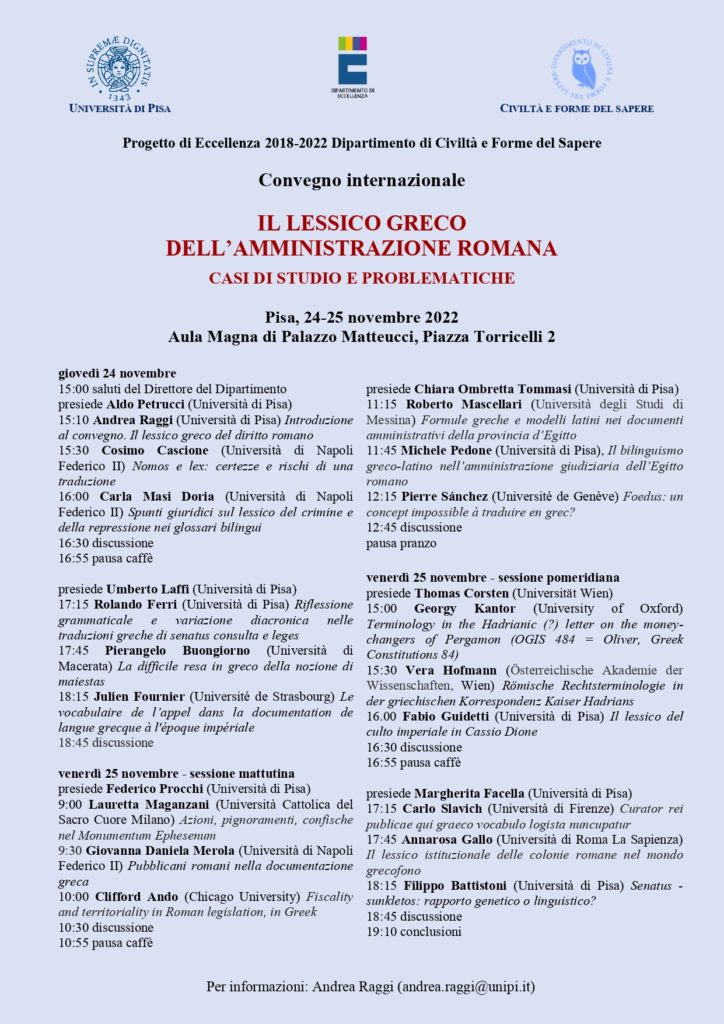 IN SUPREMÆ DIGNITATIS 1343
UNIVERSITÀ DI PISA

DIPARTIMENTO DI ECCELLENZA

CIVILTÀ E FORME DEL SAPERE

Progetto di Eccellenza 2018-2022 Dipartimento di Civiltà e Forme del Sapere

Convegno internazionale

IL LESSICO GRECO DELL'AMMINISTRAZIONE ROMANA

CASI DI STUDIO E PROBLEMATICHE

Pisa, 24-25 novembre 2022
Aula Magna di Palazzo Matteucci, Piazza Torricelli 2

giovedì 24 novembre
15:00 saluti del Direttore del Dipartimento
presiede Aldo Petrucci (Università di Pisa)
15:10 Andrea Raggi (Università di Pisa) Introduzione al convegno. Il lessico greco del diritto romano
15:30 Cosimo Cascione (Università di Napoli Federico II) Nomos e lex: certezze e rischi di una traduzione
16:00 Carla Masi Doria (Università di Napoli Federico II) Spunti giuridici sul lessico del crimine e della repressione nei glossari bilingui
16:30 discussione
16:55 pausa caffè

presiede Umberto Laffi (Università di Pisa)
17:15 Rolando Ferri (Università di Pisa) Riflessione grammaticale e variazione diacronica nelle traduzioni greche di senatus consulta e leges
17:45 Pierangelo Buongiorno (Università di Macerata) La difficile resa in greco della nozione di maiestas
18:15 Julien Fournier (Université de Strasbourg) Le vocabulaire de l'appel dans la documentation de langue grecque à l'époque impériale
18:45 discussione

venerdì 25 novembre - sessione mattutina
presiede Federico Procchi (Università di Pisa)
9:00 Lauretta Maganzani (Università Cattolica del Sacro Cuore Milano) Azioni, pignoramenti, confische nel Monumentum Ephesenum
9:30 Giovanna Daniela Merola (Università di Napoli Federico II) Pubblicani romani nella documentazione greca
10:00 Clifford Ando (Chicago University) Fiscality and territoriality in Roman legislation, in Greek
10:30 discussione
10:55 pausa caffè

presiede Chiara Ombretta Tommasi (Università di Pisa)
11:15 Roberto Mascellari (Università degli Studi di Messina) Formule greche e modelli latini nei documenti amministrativi della provincia d'Egitto
11:45 Michele Pedone (Università di Pisa), Il bilinguismo greco-latino nell'amministrazione giudiziaria dell'Egitto romano
12:15 Pierre Sánchez (Université de Genève) Foedus: un concept impossible à traduire en grec?
12:45 discussione
pausa pranzo

venerdì 25 novembre - sessione pomeridiana
presiede Thomas Corsten (Universität Wien)
15:00 Georgy Kantor (University of Oxford) Terminology in the Hadrianic (?) letter on the money-changers of Pergamon (OGIS 484 = Oliver, Greek Constitutions 84)
15:30 Vera Hofmann (Österreichische Akademie der Wissenschaften, Wien) Römische Rechtsterminologie in der griechischen Korrespondenz Kaiser Hadrians
16.00 Fabio Guidetti (Università di Pisa) Il lessico del culto imperiale in Cassio Dione
16:30 discussione
16:55 pausa caffè

presiede Margherita Facella (Università di Pisa)
17:15 Carlo Slavich (Università di Firenze) Curator rei publicae qui graeco vocabulo logista nuncupatur
17:45 Annarosa Gallo (Università di Roma La Sapienza) Il lessico istituzionale delle colonie romane nel mondo grecofono
18:15 Filippo Battistoni (Università di Pisa) Senatus - sunkletos: rapporto genetico o linguistico?
18:45 discussione
19:10 conclusioni

Per informazioni: Andrea Raggi (andrea.raggi@unipi.it)